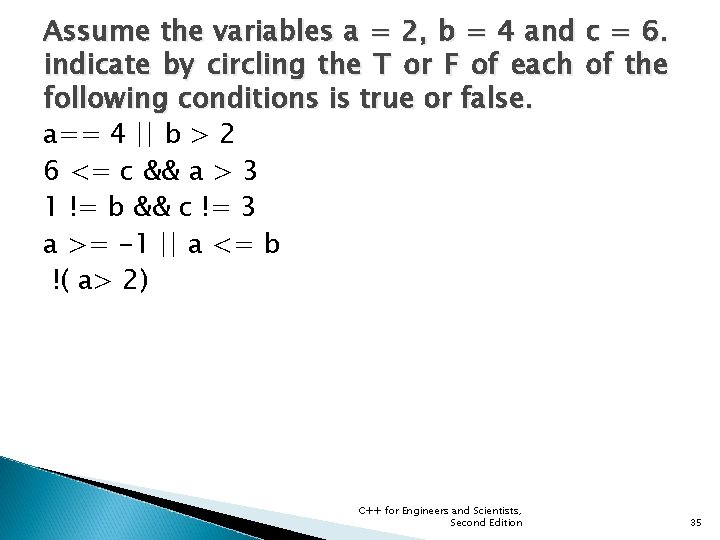 Assume the variables a = 2, b = 4 and c = 6. indicate by circling the T or F of each of the following conditions is true or false.

a== 4 || b > 2

6 <= c && a > 3

1 != b && c != 3

a >= -1 || a <= b

!( a> 2)

C++ for Engineers and Scientists,
Second Edition

35